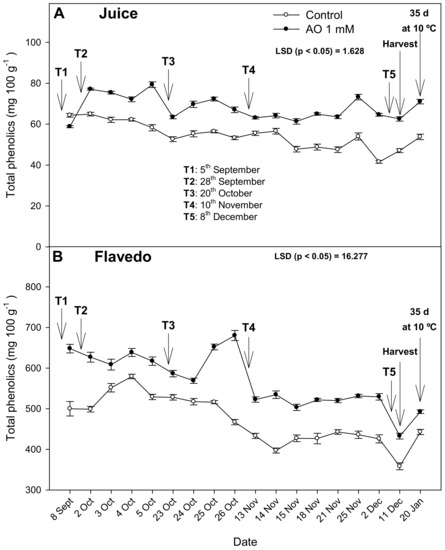 A Juice

Control
AO 1 mM

35 d at 10 ºC

LSD (p < 0.05) = 1.628

Harvest

T1 T2 T3 T4 T5

Total phenolics (mg 100 g$^{-1}$)

100
80
60
40
20
0

T1: 5$^{th}$ September
T2: 28$^{th}$ September
T3: 20$^{th}$ October
T4: 10$^{th}$ November
T5: 8$^{th}$ December

B Flavedo

LSD (p < 0.05) = 16.277

T1 T2 T3 T4

35 d at 10 ºC

Harvest

T5

Total phenolics (mg 100 g$^{-1}$)

800
700
600
500
400
300

8 Sept 2 Oct 3 Oct 4 Oct 5 Oct 23 Oct 24 Oct 25 Oct 26 Oct 13 Nov 14 Nov 15 Nov 18 Nov 21 Nov 25 Nov 2 Dec 11 Dec 20 Jan

Date